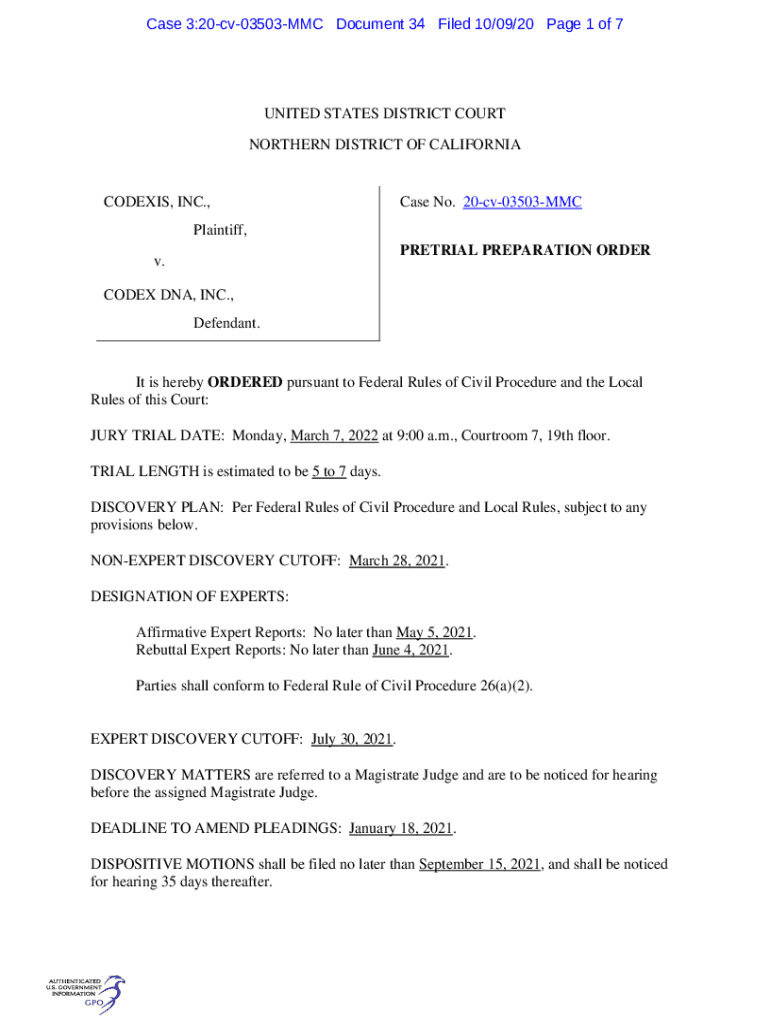 Case 3:20-cv-03503-MMC Document 34 Filed 10/09/20 Page 1 of 7

UNITED STATES DISTRICT COURT

NORTHERN DISTRICT OF CALIFORNIA

CODEXIS, INC.,

Plaintiff,

v.

CODEX DNA, INC.,

Defendant.

Case No. 20-cv-03503-MMC

PRETRIAL PREPARATION ORDER

It is hereby ORDERED pursuant to Federal Rules of Civil Procedure and the Local Rules of this Court:

JURY TRIAL DATE: Monday, March 7, 2022 at 9:00 a.m., Courtroom 7, 19th floor.

TRIAL LENGTH is estimated to be 5 to 7 days.

DISCOVERY PLAN: Per Federal Rules of Civil Procedure and Local Rules, subject to any provisions below.

NON-EXPERT DISCOVERY CUTOFF: March 28, 2021.

DESIGNATION OF EXPERTS:

Affirmative Expert Reports: No later than May 5, 2021.
Rebuttal Expert Reports: No later than June 4, 2021.

Parties shall conform to Federal Rule of Civil Procedure 26(a)(2).

EXPERT DISCOVERY CUTOFF: July 30, 2021.

DISCOVERY MATTERS are referred to a Magistrate Judge and are to be noticed for hearing before the assigned Magistrate Judge.

DEADLINE TO AMEND PLEADINGS: January 18, 2021.

DISPOSITIVE MOTIONS shall be filed no later than September 15, 2021, and shall be noticed for hearing 35 days thereafter.

AUTHENTICATED U.S. GOVERNMENT INFORMATION GPO